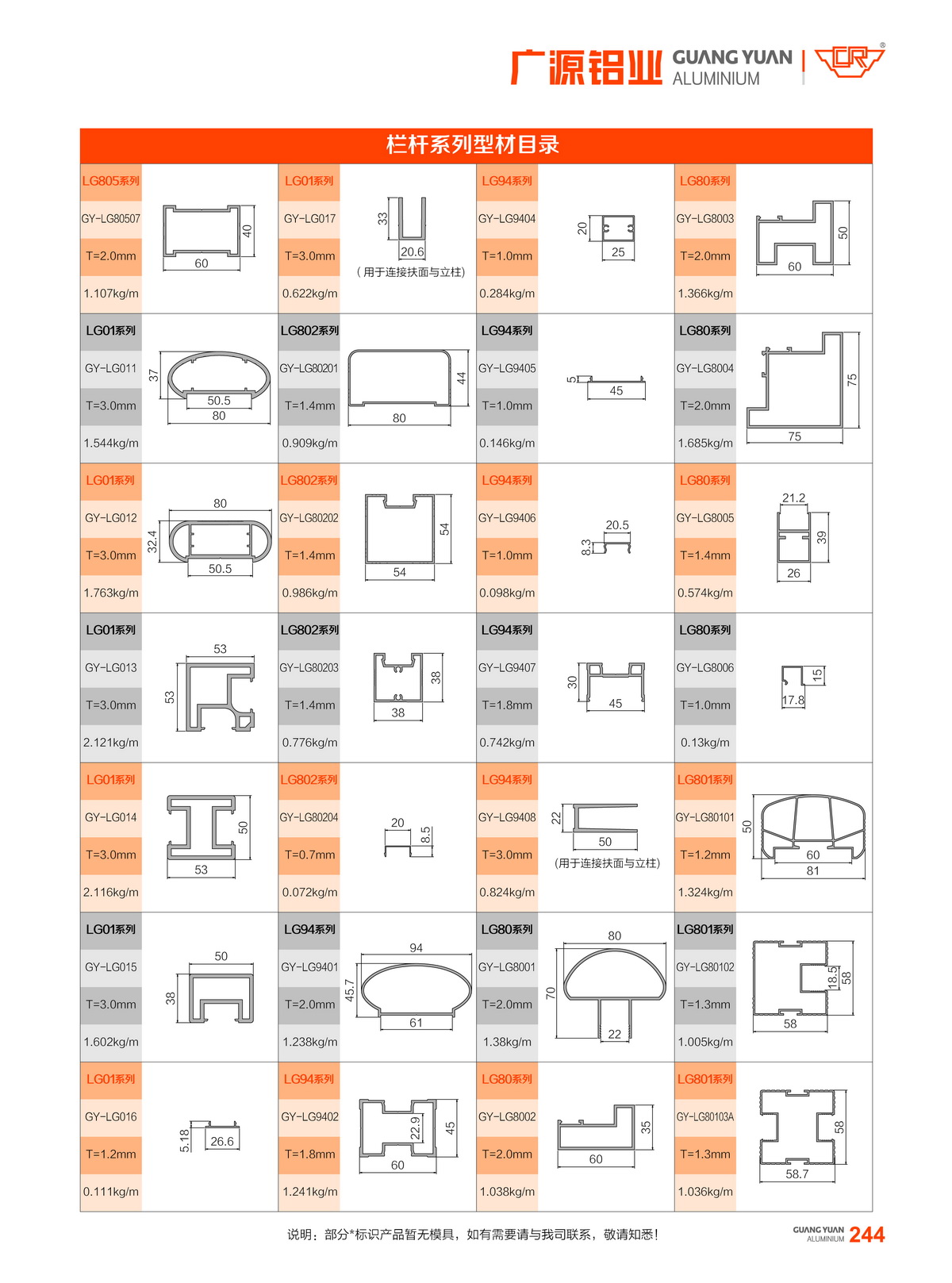 广源铝业 GUANG YUAN ALUMINIUM

栏杆系列型材目录

LG805系列
GY-LG80507
T=2.0mm
1.107kg/m
40
60

LG01系列
GY-LG017
T=3.0mm
0.622kg/m
33
20.6
（用于连接扶面与立柱）

LG94系列
GY-LG9404
T=1.0mm
0.284kg/m
20
25

LG80系列
GY-LG8003
T=2.0mm
1.366kg/m
50
60

LG01系列
GY-LG011
T=3.0mm
1.544kg/m
37
50.5
80

LG802系列
GY-LG80201
T=1.4mm
0.909kg/m
44
80

LG94系列
GY-LG9405
T=1.0mm
0.146kg/m
5
45

LG80系列
GY-LG8004
T=2.0mm
1.685kg/m
75
75

LG01系列
GY-LG012
T=3.0mm
1.763kg/m
80
32.4
50.5

LG802系列
GY-LG80202
T=1.4mm
0.986kg/m
54
54

LG94系列
GY-LG9406
T=1.0mm
0.098kg/m
20.5
8.3

LG80系列
GY-LG8005
T=1.4mm
0.574kg/m
21.2
39
26

LG01系列
GY-LG013
T=3.0mm
2.121kg/m
53
53

LG802系列
GY-LG80203
T=1.4mm
0.776kg/m
38
38

LG94系列
GY-LG9407
T=1.8mm
0.742kg/m
30
45

LG80系列
GY-LG8006
T=1.0mm
0.13kg/m
15
17.8

LG01系列
GY-LG014
T=3.0mm
2.116kg/m
50
53

LG802系列
GY-LG80204
T=0.7mm
0.072kg/m
20
8.5

LG94系列
GY-LG9408
T=3.0mm
0.824kg/m
22
50
(用于连接扶面与立柱)

LG801系列
GY-LG80101
T=1.2mm
1.324kg/m
50
60
81

LG01系列
GY-LG015
T=3.0mm
1.602kg/m
50
38

LG94系列
GY-LG9401
T=2.0mm
1.238kg/m
94
45.7
61

LG80系列
GY-LG8001
T=2.0mm
1.38kg/m
80
70
22

LG801系列
GY-LG80102
T=1.3mm
1.005kg/m
18.5
58
58

LG01系列
GY-LG016
T=1.2mm
0.111kg/m
5.18
26.6

LG94系列
GY-LG9402
T=1.8mm
1.241kg/m
22.9
45
60

LG80系列
GY-LG8002
T=2.0mm
1.038kg/m
35
60

LG801系列
GY-LG80103A
T=1.3mm
1.036kg/m
58
58.7

说明：部分*标识产品暂无模具，如有需要请与我司联系，敬请知悉！

GUANG YUAN ALUMINIUM 244